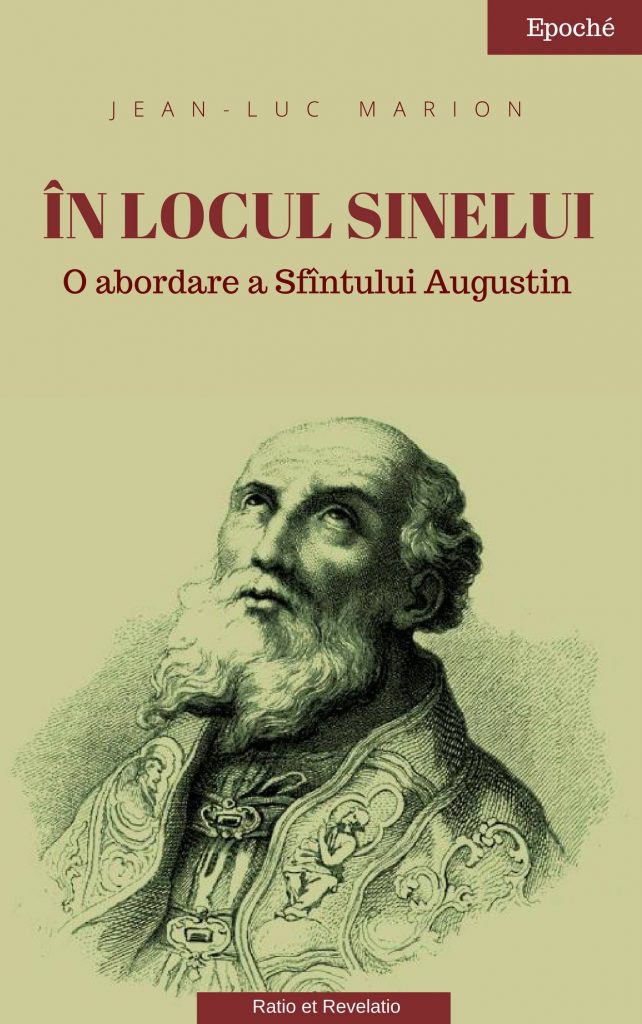 Epoché

JEAN-LUC MARION

ÎN LOCUL SINELUI

O abordare a Sfîntului Augustin

Ratio et Revelatio